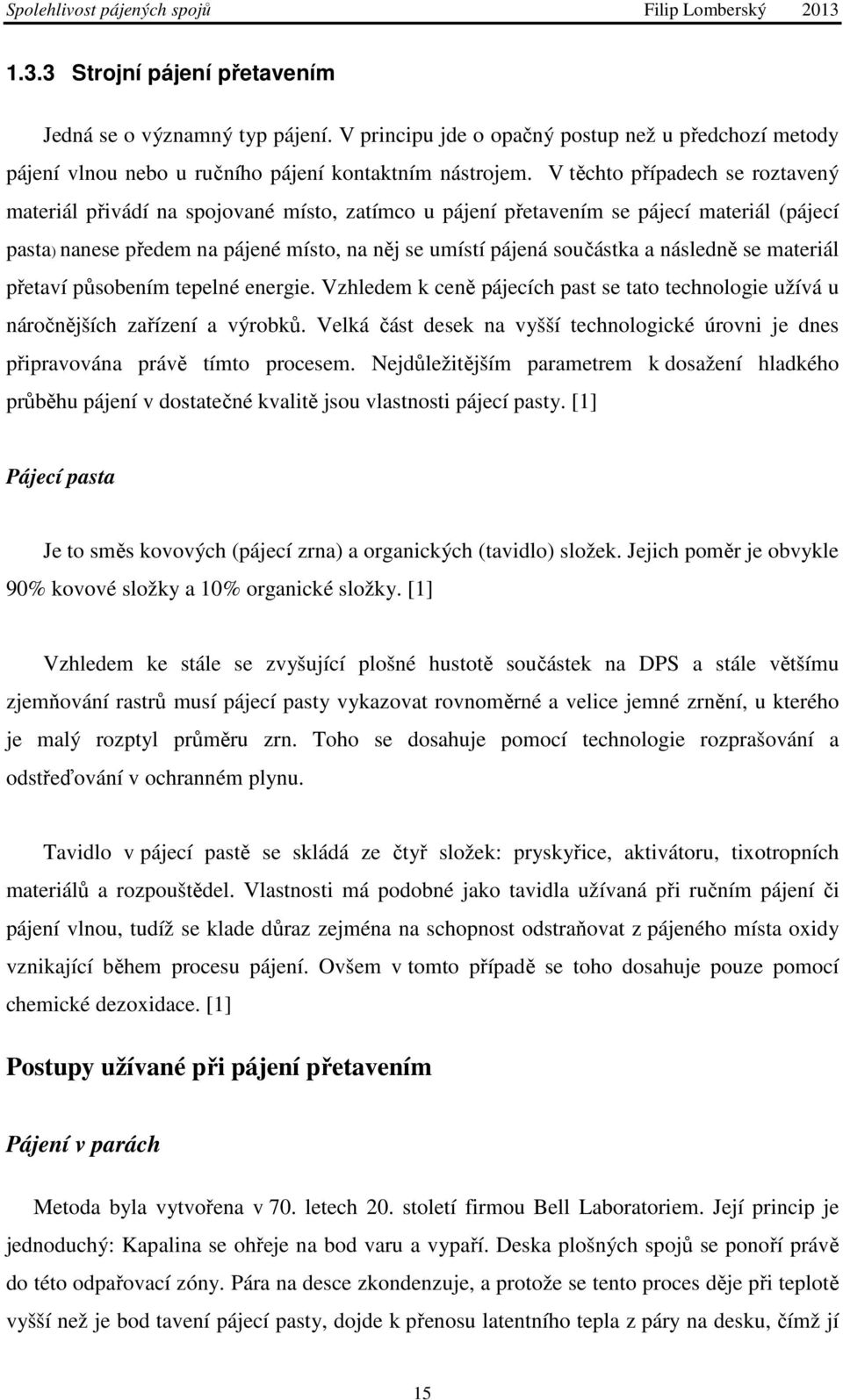 Spolehlivost pájených spojů Filip Lomberský 2013

1.3.3 Strojní pájení přetavením

Jedná se o významný typ pájení. V principu jde o opačný postup než u předchozí metody pájení vlnou nebo u ručního pájení kontaktním nástrojem. V těchto případech se roztavený materiál přivádí na spojované místo, zatímco u pájení přetavením se pájecí materiál (pájecí pasta) nanese předem na pájené místo, na něj se umístí pájená součástka a následně se materiál přetaví působením tepelné energie. Vzhledem k ceně pájecích past se tato technologie užívá u náročnějších zařízení a výrobků. Velká část desek na vyšší technologické úrovni je dnes připravována právě tímto procesem. Nejdůležitějším parametrem k dosažení hladkého průběhu pájení v dostatečné kvalitě jsou vlastnosti pájecí pasty. [1]

Pájecí pasta

Je to směs kovových (pájecí zrna) a organických (tavidlo) složek. Jejich poměr je obvykle 90% kovové složky a 10% organické složky. [1]

Vzhledem ke stále se zvyšující plošné hustotě součástek na DPS a stále většímu zjemňování rastrů musí pájecí pasty vykazovat rovnoměrné a velice jemné zrnění, u kterého je malý rozptyl průměru zrn. Toho se dosahuje pomocí technologie rozprašování a odstřeďování v ochranném plynu.

Tavidlo v pájecí pastě se skládá ze čtyř složek: pryskyřice, aktivátoru, tixotropních materiálů a rozpouštědel. Vlastnosti má podobné jako tavidla užívaná při ručním pájení či pájení vlnou, tudíž se klade důraz zejména na schopnost odstraňovat z pájeného místa oxidy vznikající během procesu pájení. Ovšem v tomto případě se toho dosahuje pouze pomocí chemické dezoxidace. [1]

Postupy užívané při pájení přetavením

Pájení v parách

Metoda byla vytvořena v 70. letech 20. století firmou Bell Laboratoriem. Její princip je jednoduchý: Kapalina se ohřeje na bod varu a vypaří. Deska plošných spojů se ponoří právě do této odpařovací zóny. Pára na desce zkondenzuje, a protože se tento proces děje při teplotě vyšší než je bod tavení pájecí pasty, dojde k přenosu latentního tepla z páry na desku, čímž jí

15